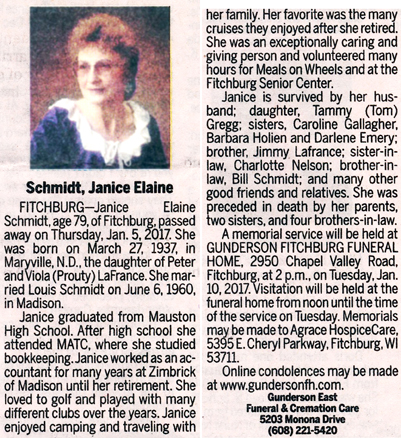 Schmidt, Janice Elaine

FITCHBURG—Janice Elaine Schmidt, age 79, of Fitchburg, passed away on Thursday, Jan. 5, 2017. She was born on March 27, 1937, in Maryville, N.D., the daughter of Peter and Viola (Prouty) LaFrance. She married Louis Schmidt on June 6, 1960, in Madison.

Janice graduated from Mauston High School. After high school she attended MATC, where she studied bookkeeping. Janice worked as an accountant for many years at Zimbrick of Madison until her retirement. She loved to golf and played with many different clubs over the years. Janice enjoyed camping and traveling with her family. Her favorite was the many cruises they enjoyed after she retired. She was an exceptionally caring and giving person and volunteered many hours for Meals on Wheels and at the Fitchburg Senior Center.

Janice is survived by her husband; daughter, Tammy (Tom) Gregg; sisters, Caroline Gallagher, Barbara Holien and Darlene Emery; brother, Jimmy Lafrance; sister-in-law, Charlotte Nelson; brother-in-law, Bill Schmidt; and many other good friends and relatives. She was preceded in death by her parents, two sisters, and four brothers-in-law.

A memorial service will be held at GUNDERSON FITCHBURG FUNERAL HOME, 2950 Chapel Valley Road, Fitchburg, at 2 p.m., on Tuesday, Jan. 10, 2017. Visitation will be held at the funeral home from noon until the time of the service on Tuesday. Memorials may be made to Agrace HospiceCare, 5395 E. Cheryl Parkway, Fitchburg, WI 53711.

Online condolences may be made at www.gundersonfh.com.

Gunderson East
Funeral & Cremation Care
5203 Monona Drive
(608) 221-5420